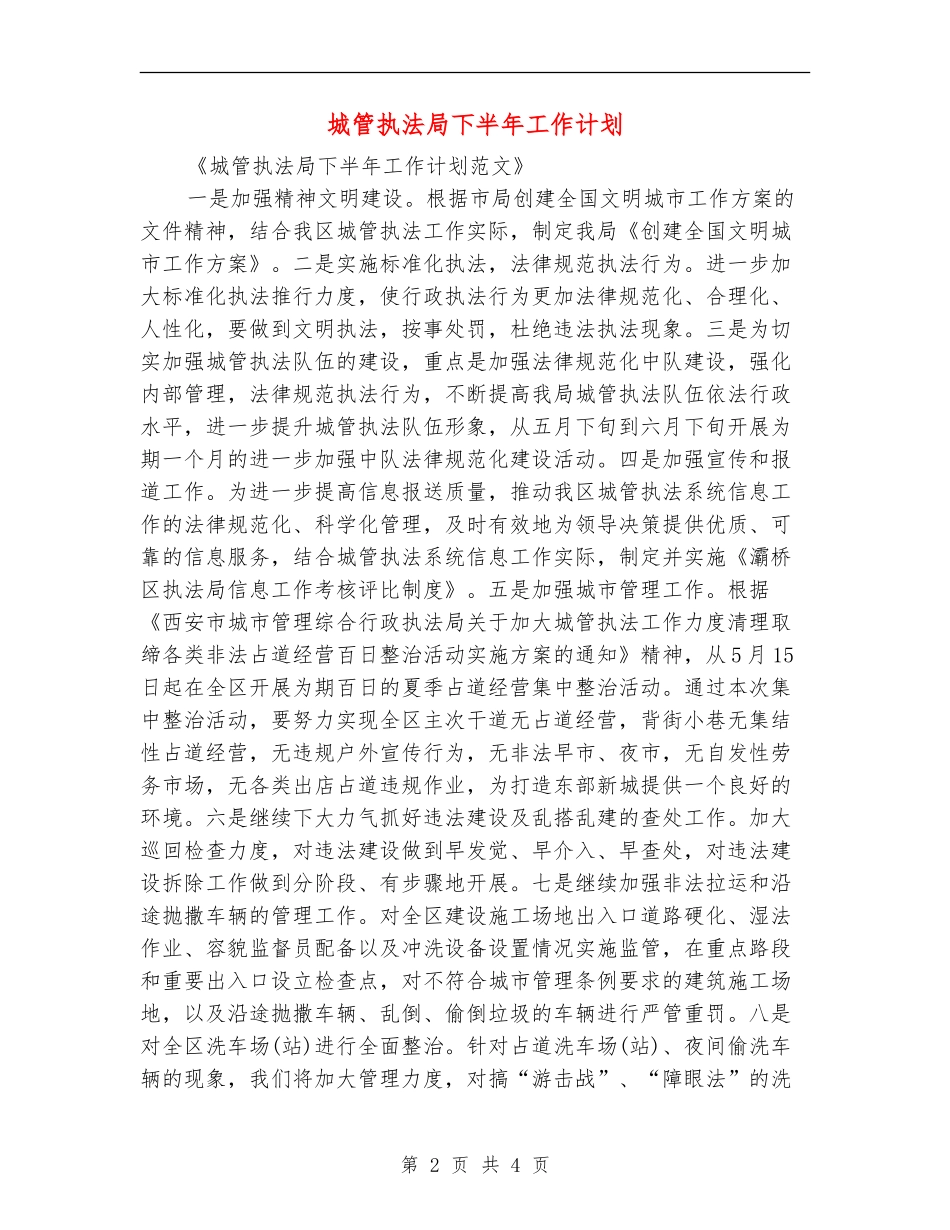 城管执法局下半年工作计划

《城管执法局下半年工作计划范文》

一是加强精神文明建设。根据市局创建全国文明城市工作方案的文件精神，结合我区城管执法工作实际，制定我局《创建全国文明城市工作方案》。二是实施标准化执法，法律规范执法行为。进一步加大标准化执法推行力度，使行政执法行为更加法律规范化、合理化、人性化，要做到文明执法，按事处罚，杜绝违法执法现象。三是为切实加强城管执法队伍的建设，重点是加强法律规范化中队建设，强化内部管理，法律规范执法行为，不断提高我局城管执法队伍依法行政水平，进一步提升城管执法队伍形象，从五月下旬到六月下旬开展为期一个月的进一步加强中队法律规范化建设活动。四是加强宣传和报道工作。为进一步提高信息报送质量，推动我区城管执法系统信息工作的法律规范化、科学化管理，及时有效地为领导决策提供优质、可靠的信息服务，结合城管执法系统信息工作实际，制定并实施《灞桥区执法局信息工作考核评比制度》。五是加强城市管理工作。根据《西安市城市管理综合行政执法局关于加大城管执法工作力度清理取缔各类非法占道经营百日整治活动实施方案的通知》精神，从5月15日起在全区开展为期百日的夏季占道经营集中整治活动。通过本次集中整治活动，要努力实现全区主次干道无占道经营，背街小巷无集结性占道经营，无违规户外宣传行为，无非法早市、夜市，无自发性劳务市场，无各类出店占道违规作业，为打造东部新城提供一个良好的环境。六是继续下大力气抓好违法建设及乱搭乱建的查处工作。加大巡回检查力度，对违法建设做到早发觉、早介入、早查处，对违法建设拆除工作做到分阶段、有步骤地开展。七是继续加强非法拉运和沿途抛撒车辆的管理工作。对全区建设施工场地出入口道路硬化、湿法作业、容貌监督员配备以及冲洗设备设置情况实施监管，在重点路段和重要出入口设立检查点，对不符合城市管理条例要求的建筑施工场地，以及沿途抛撒车辆、乱倒、偷倒垃圾的车辆进行严管重罚。八是对全区洗车场(站)进行全面整治。针对占道洗车场(站)、夜间偷洗车辆的现象，我们将加大管理力度，对搞“游击战”、“障眼法”的洗

第 2 页 共 4 页